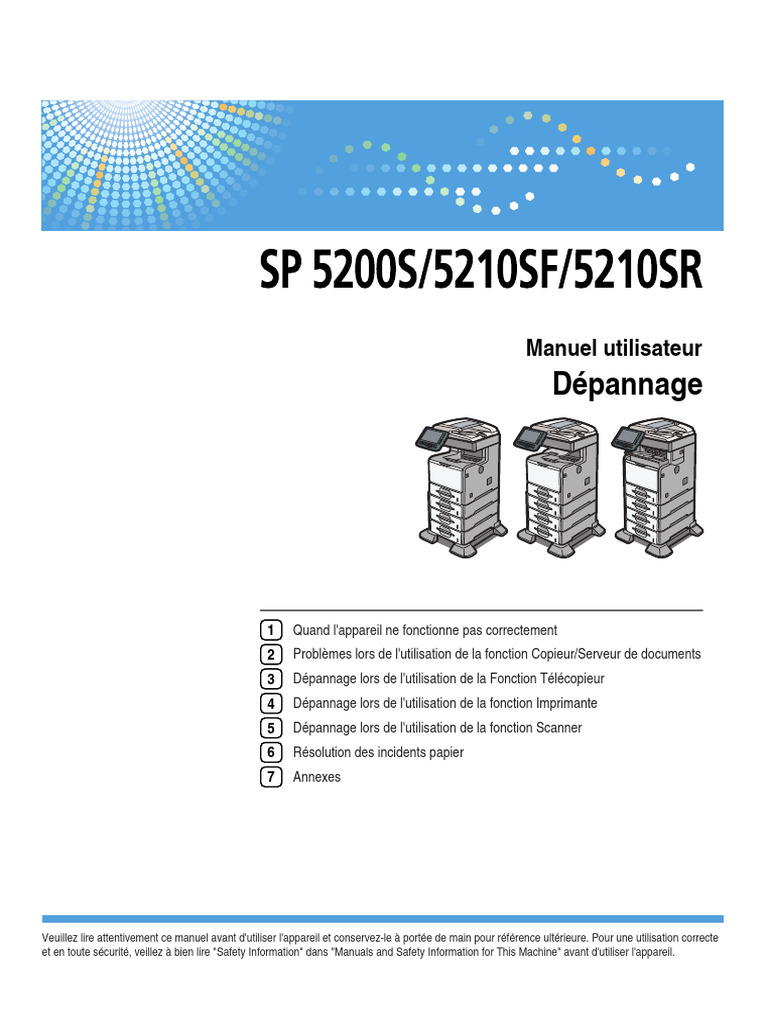 SP 5200S/5210SF/5210SR

Manuel utilisateur
Dépannage

1 Quand l'appareil ne fonctionne pas correctement
2 Problèmes lors de l'utilisation de la fonction Copieur/Serveur de documents
3 Dépannage lors de l'utilisation de la Fonction Télécopieur
4 Dépannage lors de l'utilisation de la fonction Imprimante
5 Dépannage lors de l'utilisation de la fonction Scanner
6 Résolution des incidents papier
7 Annexes

Veuillez lire attentivement ce manuel avant d'utiliser l'appareil et conservez-le à portée de main pour référence ultérieure. Pour une utilisation correcte et en toute sécurité, veillez à bien lire "Safety Information" dans "Manuals and Safety Information for This Machine" avant d'utiliser l'appareil.